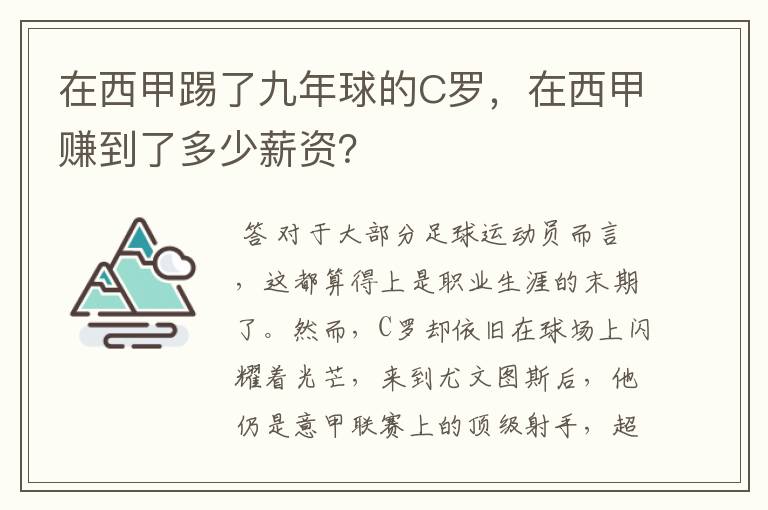 在西甲踢了九年球的C罗，在西甲赚到了多少薪资？

答 对于大部分足球运动员而言，这都算得上是职业生涯的末期了。然而，C罗却依旧在球场上闪耀着光芒，来到尤文图斯后，他仍是意甲联赛上的顶级射手，超